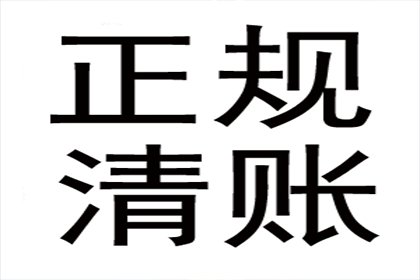 正规
清账